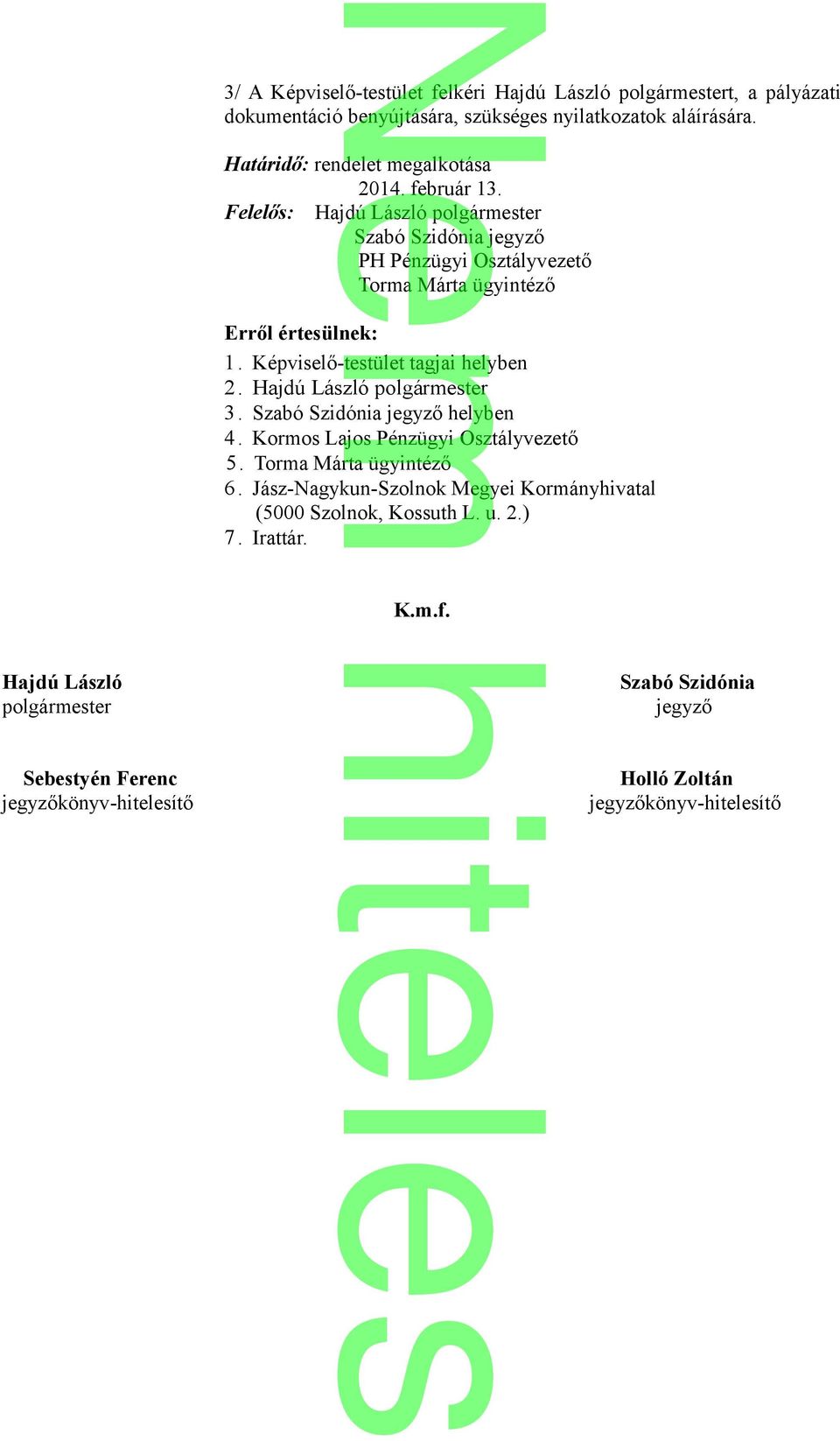 3/ A Képviselő-testület felkéri Hajdú László polgármestert, a pályázati dokumentáció benyújtására, szükséges nyilatkozatok aláírására.

Határidő: rendelet megalkotása
2014. február 13.
Felelős: Hajdú László polgármester
Szabó Szidónia jegyző
PH Pénzügyi Osztályvezető
Torma Márta ügyintéző

Erről értesülnek:
1. Képviselő-testület tagjai helyben
2. Hajdú László polgármester
3. Szabó Szidónia jegyző helyben
4. Kormos Lajos Pénzügyi Osztályvezető
5. Torma Márta ügyintéző
6. Jász-Nagykun-Szolnok Megyei Kormányhivatal (5000 Szolnok, Kossuth L. u. 2.)
7. Irattár.

K.m.f.

Hajdú László
polgármester

Szabó Szidónia
jegyző

Sebestyén Ferenc
jegyzőkönyv-hitelesítő

Holló Zoltán
jegyzőkönyv-hitelesítő

Nem hiteles